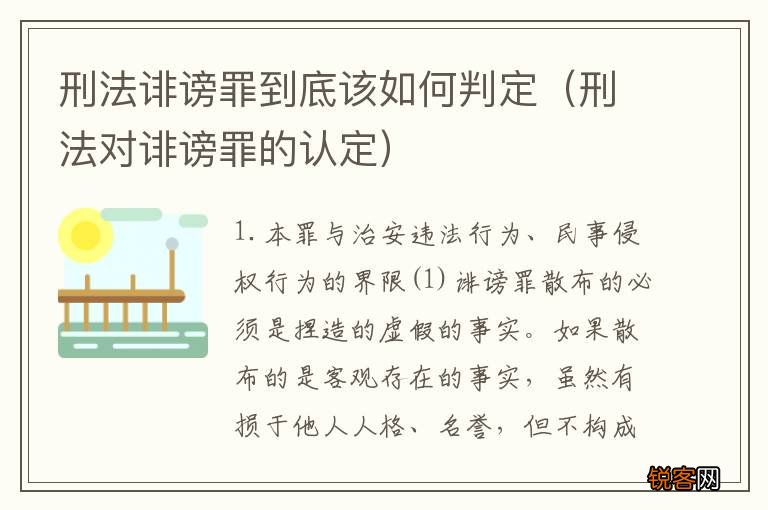 刑法诽谤罪到底该如何判定（刑法对诽谤罪的认定）

1. 本罪与治安违法行为、民事侵权行为的界限 (1) 诽谤罪散布的必须是捏造的虚假的事实。如果散布的是客观存在的事实，虽然有损于他人人格、名誉，但不构成

锐客网